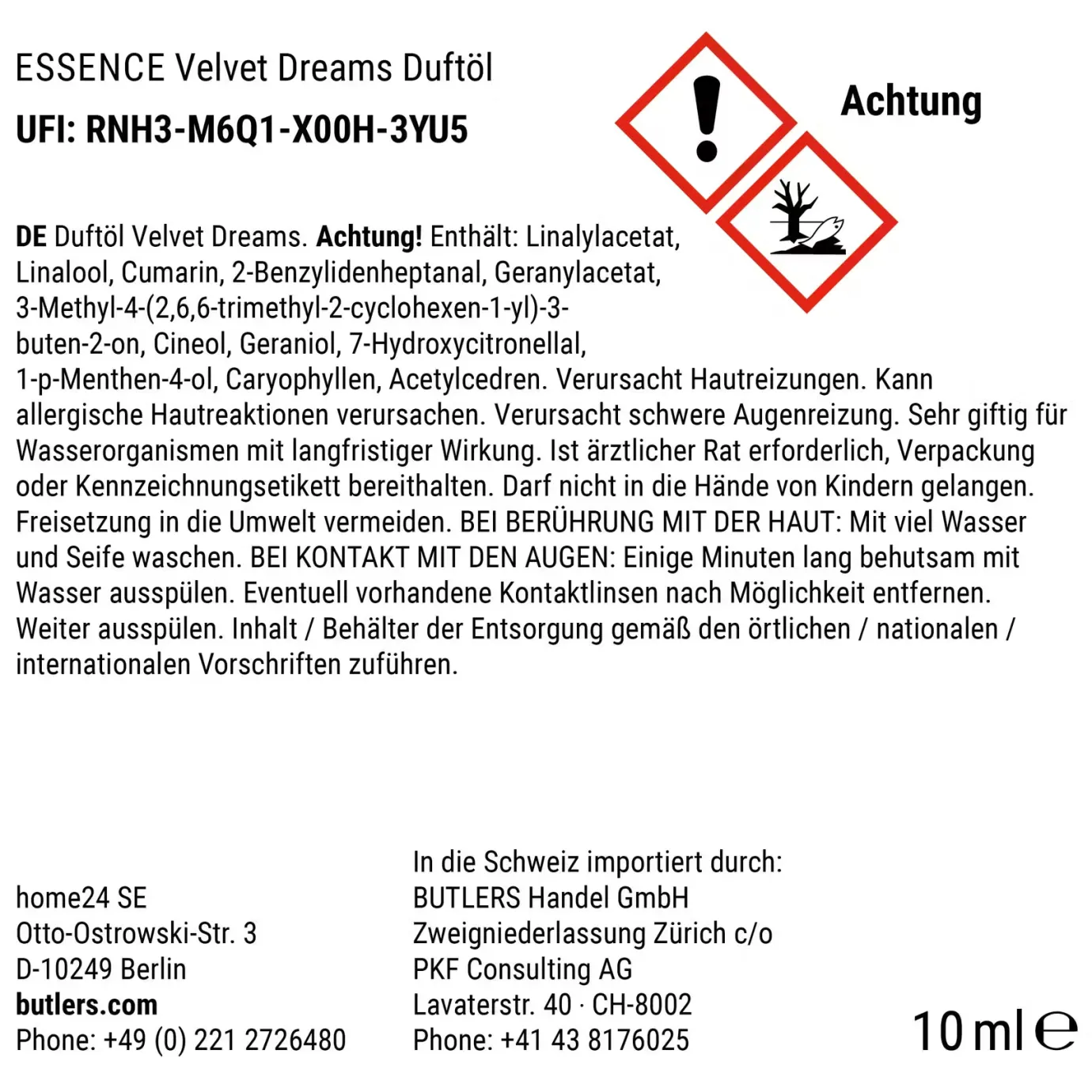 ESSENCE Velvet Dreams Duftöl
UFI: RNH3-M6Q1-X00H-3YU5

Achtung

DE Duftöl Velvet Dreams. Achtung! Enthält: Linalylacetat, Linalool, Cumarin, 2-Benzylidenheptanal, Geranylacetat, 3-Methyl-4-(2,6,6-trimethyl-2-cyclohexen-1-yl)-3-buten-2-on, Cineol, Geraniol, 7-Hydroxycitronellal, 1-p-Menthen-4-ol, Caryophyllen, Acetylcedren. Verursacht Hautreizungen. Kann allergische Hautreaktionen verursachen. Verursacht schwere Augenreizung. Sehr giftig für Wasserorganismen mit langfristiger Wirkung. Ist ärztlicher Rat erforderlich, Verpackung oder Kennzeichnungsetikett bereithalten. Darf nicht in die Hände von Kindern gelangen. Freisetzung in die Umwelt vermeiden. BEI BERÜHRUNG MIT DER HAUT: Mit viel Wasser und Seife waschen. BEI KONTAKT MIT DEN AUGEN: Einige Minuten lang behutsam mit Wasser ausspülen. Eventuell vorhandene Kontaktlinsen nach Möglichkeit entfernen. Weiter ausspülen. Inhalt / Behälter der Entsorgung gemäß den örtlichen / nationalen / internationalen Vorschriften zuführen.

home24 SE
Otto-Ostrowski-Str. 3
D-10249 Berlin
butlers.com
Phone: +49 (0) 221 2726480

In die Schweiz importiert durch:
BUTLERS Handel GmbH
Zweigniederlassung Zürich c/o
PKF Consulting AG
Lavaterstr. 40 · CH-8002
Phone: +41 43 8176025

10 ml ℮